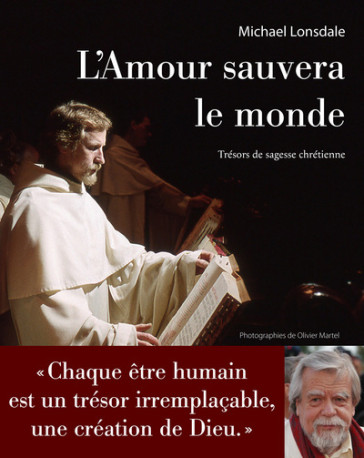 Michael Lonsdale

L'Amour sauvera le monde

Trésors de sagesse chrétienne

Photographies de Olivier Martel

« Chaque être humain est un trésor irremplaçable, une création de Dieu. »